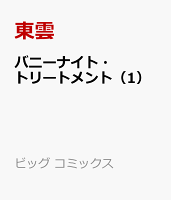 東雲

バニーナイト・トリートメント（1）

ビッグ コミックス